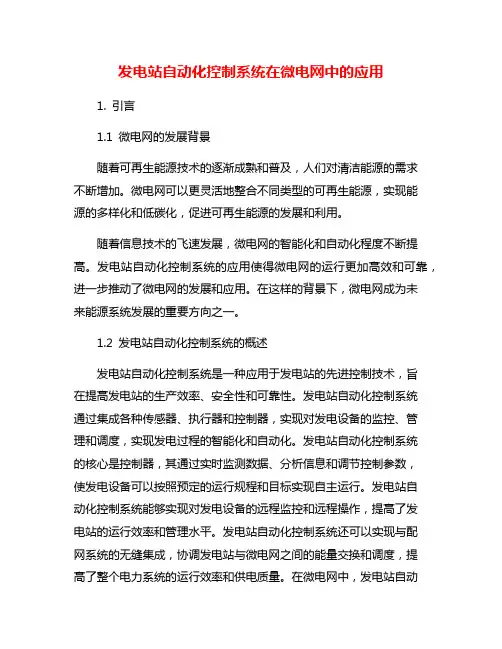 发电站自动化控制系统在微电网中的应用

1. 引言

1.1 微电网的发展背景

随着可再生能源技术的逐渐成熟和普及，人们对清洁能源的需求不断增加。微电网可以更灵活地整合不同类型的可再生能源，实现能源的多样化和低碳化，促进可再生能源的发展和利用。

随着信息技术的飞速发展，微电网的智能化和自动化程度不断提高。发电站自动化控制系统的应用使得微电网的运行更加高效和可靠，进一步推动了微电网的发展和应用。在这样的背景下，微电网成为未来能源系统发展的重要方向之一。

1.2 发电站自动化控制系统的概述

发电站自动化控制系统是一种应用于发电站的先进控制技术，旨在提高发电站的生产效率、安全性和可靠性。发电站自动化控制系统通过集成各种传感器、执行器和控制器，实现对发电设备的监控、管理和调度，实现发电过程的智能化和自动化。发电站自动化控制系统的核心是控制器，其通过实时监测数据、分析信息和调节控制参数，使发电设备可以按照预定的运行规程和目标实现自主运行。发电站自动化控制系统能够实现对发电设备的远程监控和远程操作，提高了发电站的运行效率和管理水平。发电站自动化控制系统还可以实现与配网系统的无缝集成，协调发电站与微电网之间的能量交换和调度，提高了整个电力系统的运行效率和供电质量。在微电网中，发电站自动